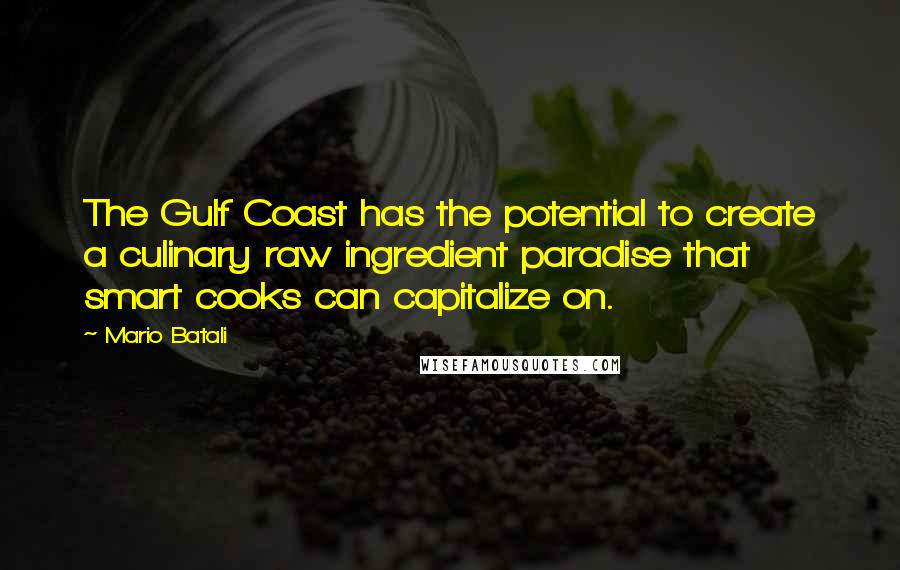 The Gulf Coast has the potential to create a culinary raw ingredient paradise that smart cooks can capitalize on.

~ Mario Batali

WISEFAMOUSQUOTES.COM